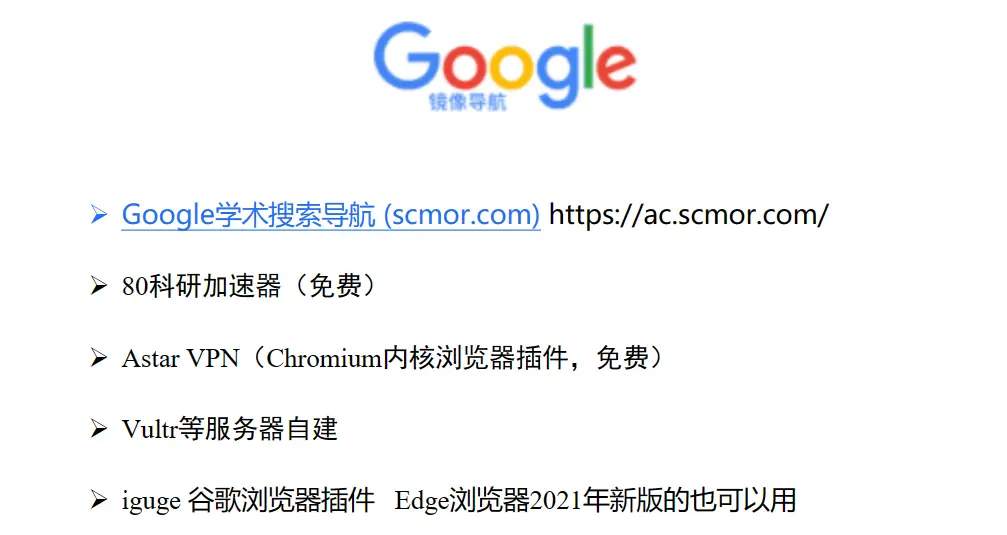 Google
镜像导航

➢ Google学术搜索导航 (scmor.com) https://ac.scmor.com/

➢ 80科研加速器（免费）

➢ Astar VPN（Chromium内核浏览器插件，免费）

➢ Vultr等服务器自建

➢ iguge 谷歌浏览器插件 Edge浏览器2021年新版的也可以用